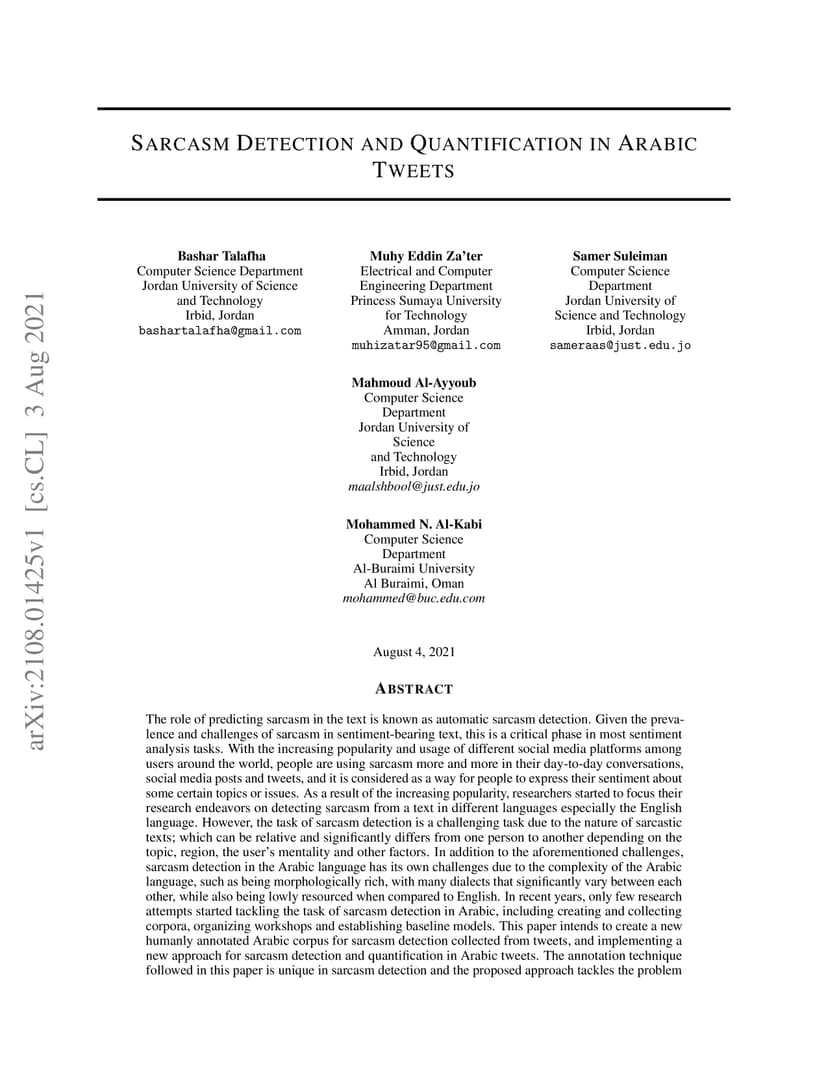 arXiv:2108.01425v1 [cs.CL] 3 Aug 2021

SARCASM DETECTION AND QUANTIFICATION IN ARABIC TWEETS

Bashar Talafha
Computer Science Department
Jordan University of Science and Technology
Irbid, Jordan
bashartalafha@gmail.com

Muhy Eddin Za'ter
Electrical and Computer Engineering Department
Princess Sumaya University for Technology
Amman, Jordan
muhizatar95@gmail.com

Samer Suleiman
Computer Science Department
Jordan University of Science and Technology
Irbid, Jordan
sameraas@just.edu.jo

Mahmoud Al-Ayyoub
Computer Science Department
Jordan University of Science and Technology
Irbid, Jordan
maalshbool@just.edu.jo

Mohammed N. Al-Kabi
Computer Science Department
Al-Buraimi University
Al Buraimi, Oman
mohammed@buc.edu.com

August 4, 2021

ABSTRACT

The role of predicting sarcasm in the text is known as automatic sarcasm detection. Given the prevalence and challenges of sarcasm in sentiment-bearing text, this is a critical phase in most sentiment analysis tasks. With the increasing popularity and usage of different social media platforms among users around the world, people are using sarcasm more and more in their day-to-day conversations, social media posts and tweets, and it is considered as a way for people to express their sentiment about some certain topics or issues. As a result of the increasing popularity, researchers started to focus their research endeavors on detecting sarcasm from a text in different languages especially the English language. However, the task of sarcasm detection is a challenging task due to the nature of sarcastic texts; which can be relative and significantly differs from one person to another depending on the topic, region, the user's mentality and other factors. In addition to the aforementioned challenges, sarcasm detection in the Arabic language has its own challenges due to the complexity of the Arabic language, such as being morphologically rich, with many dialects that significantly vary between each other, while also being lowly resourced when compared to English. In recent years, only few research attempts started tackling the task of sarcasm detection in Arabic, including creating and collecting corpora, organizing workshops and establishing baseline models. This paper intends to create a new humanly annotated Arabic corpus for sarcasm detection collected from tweets, and implementing a new approach for sarcasm detection and quantification in Arabic tweets. The annotation technique followed in this paper is unique in sarcasm detection and the proposed approach tackles the problem